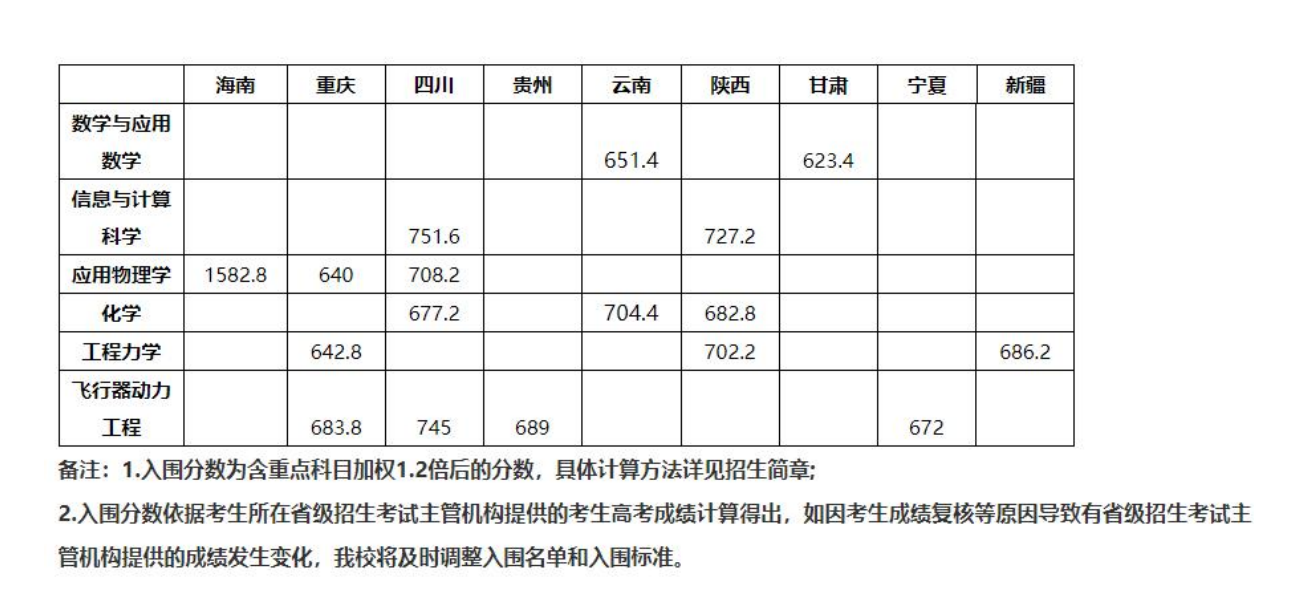 |  | 海南 | 重庆 | 四川 | 贵州 | 云南 | 陕西 | 甘肃 | 宁夏 | 新疆 |
|---|---|---|---|---|---|---|---|---|---|
| 数学与应用数学 |  |  |  |  | 651.4 |  | 623.4 |  |  |
| 信息与计算科学 |  |  | 751.6 |  |  | 727.2 |  |  |  |
| 应用物理学 | 1582.8 | 640 | 708.2 |  |  |  |  |  |  |
| 化学 |  |  | 677.2 |  | 704.4 | 682.8 |  |  |  |
| 工程力学 |  | 642.8 |  |  |  | 702.2 |  |  | 686.2 |
| 飞行器动力工程 |  | 683.8 | 745 | 689 |  |  |  | 672 |  |

备注：1.入围分数为含重点科目加权1.2倍后的分数，具体计算方法详见招生简章;

2.入围分数依据考生所在省级招生考试主管机构提供的考生高考成绩计算得出，如因考生成绩复核等原因导致有省级招生考试主管机构提供的成绩发生变化，我校将及时调整入围名单和入围标准。